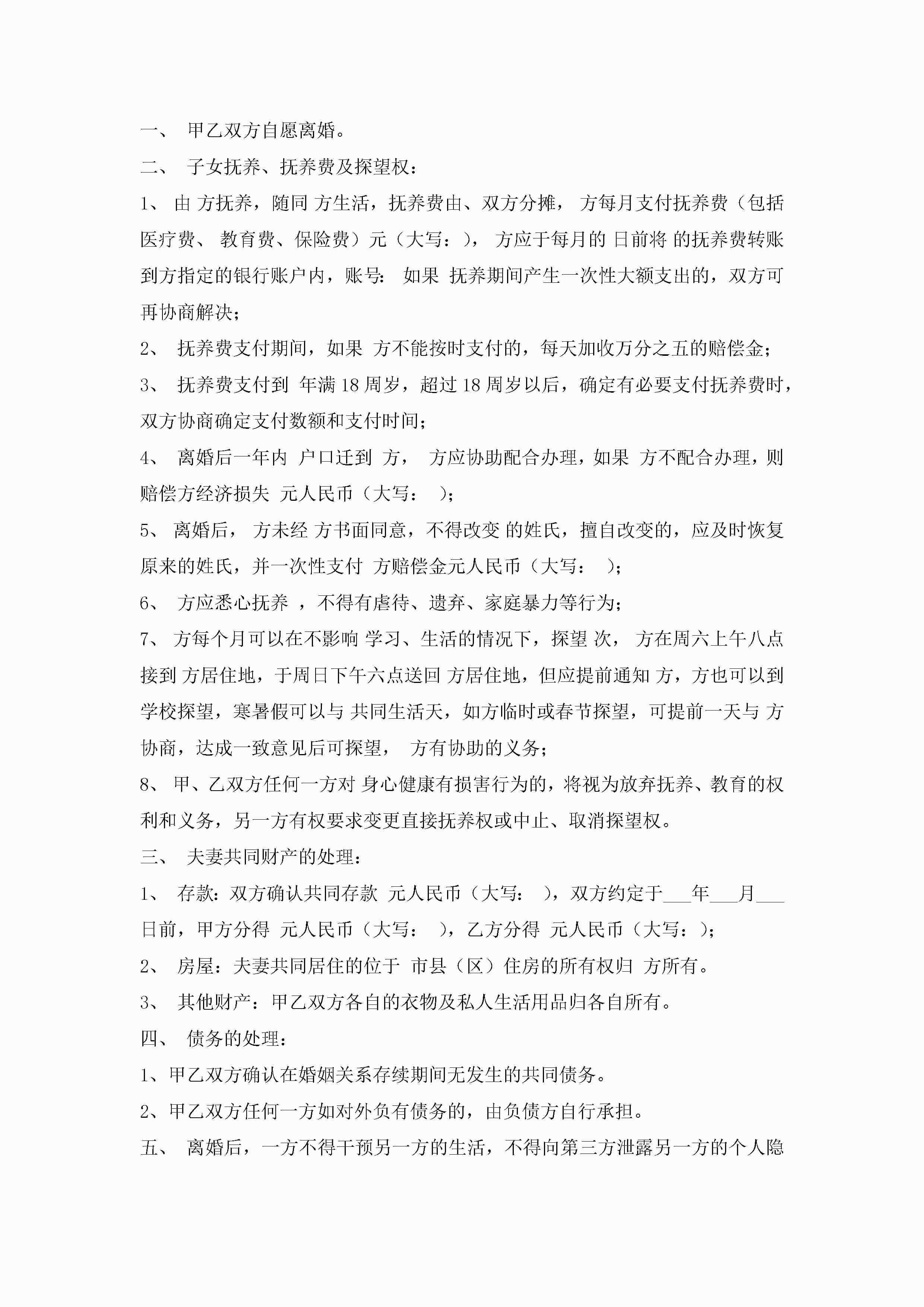 一、 甲乙双方自愿离婚。

二、 子女抚养、抚养费及探望权：

1、 由 方抚养，随同 方生活，抚养费由、双方分摊， 方每月支付抚养费（包括医疗费、 教育费、保险费）元（大写：）， 方应于每月的 日前将 的抚养费转账到方指定的银行账户内，账号： 如果 抚养期间产生一次性大额支出的，双方可再协商解决；

2、 抚养费支付期间，如果 方不能按时支付的，每天加收万分之五的赔偿金；

3、 抚养费支付到 年满 18 周岁，超过 18 周岁以后，确定有必要支付抚养费时，双方协商确定支付数额和支付时间；

4、 离婚后一年内 户口迁到 方， 方应协助配合办理，如果 方不配合办理，则赔偿方经济损失 元人民币（大写： ）；

5、 离婚后， 方未经 方书面同意，不得改变 的姓氏，擅自改变的，应及时恢复原来的姓氏，并一次性支付 方赔偿金元人民币（大写： ）；

6、 方应悉心抚养 ，不得有虐待、遗弃、家庭暴力等行为；

7、 方每个月可以在不影响 学习、生活的情况下，探望 次， 方在周六上午八点接到 方居住地，于周日下午六点送回 方居住地，但应提前通知 方，方也可以到学校探望，寒暑假可以与 共同生活天，如方临时或春节探望，可提前一天与 方协商，达成一致意见后可探望， 方有协助的义务；

8、 甲、乙双方任何一方对 身心健康有损害行为的，将视为放弃抚养、教育的权利和义务，另一方有权要求变更直接抚养权或中止、取消探望权。

三、 夫妻共同财产的处理：

1、 存款：双方确认共同存款 元人民币（大写： ），双方约定于___年___月___日前，甲方分得 元人民币（大写： ），乙方分得 元人民币（大写：）；

2、 房屋：夫妻共同居住的位于 市县（区）住房的所有权归 方所有。

3、 其他财产：甲乙双方各自的衣物及私人生活用品归各自所有。

四、 债务的处理：

1、甲乙双方确认在婚姻关系存续期间无发生的共同债务。

2、甲乙双方任何一方如对外负有债务的，由负债方自行承担。

五、 离婚后，一方不得干预另一方的生活，不得向第三方泄露另一方的个人隐